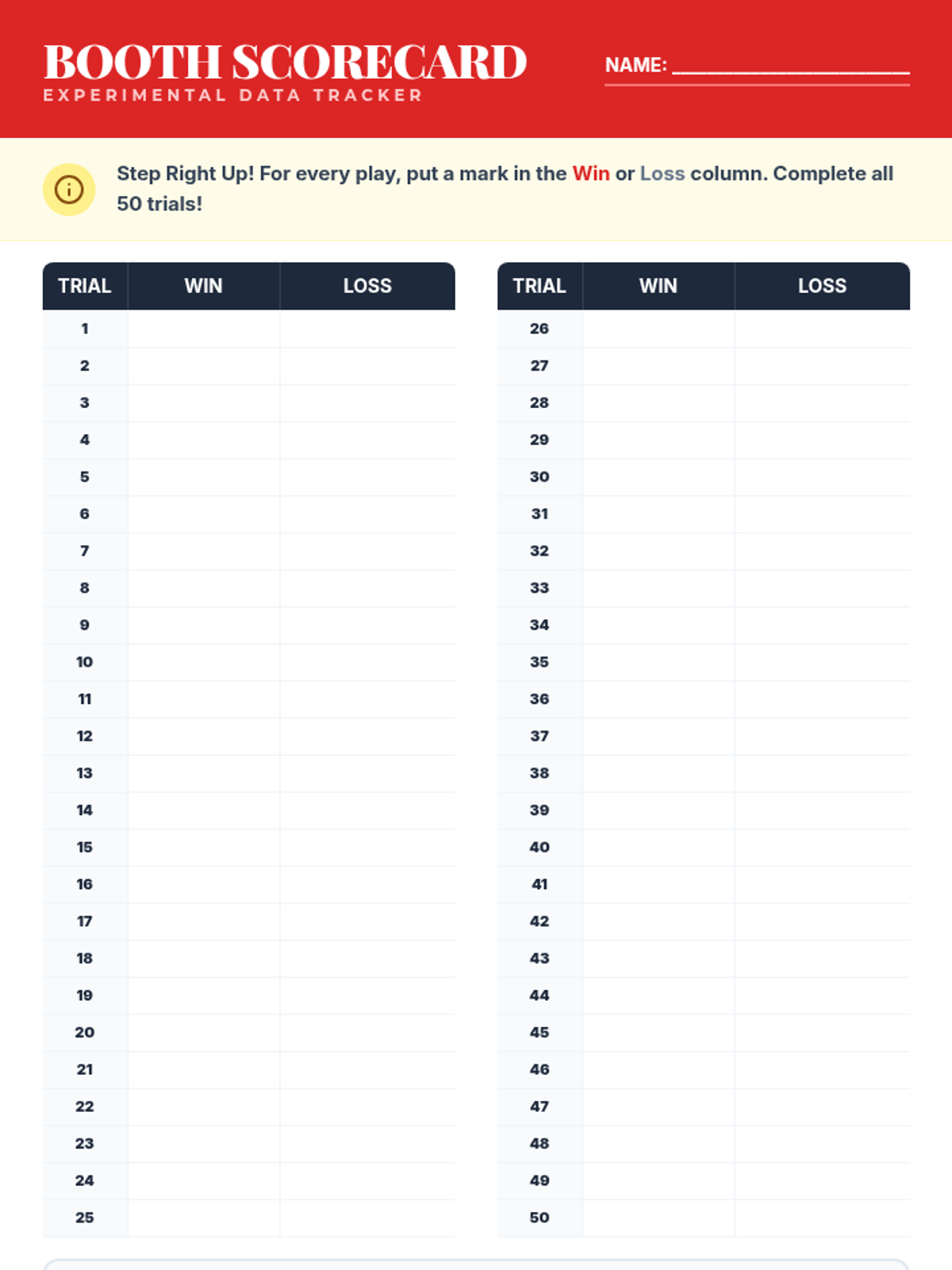 BOOTH SCORECARD
EXPERIMENTAL DATA TRACKER

NAME: ____________________

Step Right Up! For every play, put a mark in the Win or Loss column. Complete all 50 trials!

| TRIAL | WIN | LOSS |
|---|---|---|
| 1 | | |
| 2 | | |
| 3 | | |
| 4 | | |
| 5 | | |
| 6 | | |
| 7 | | |
| 8 | | |
| 9 | | |
| 10 | | |
| 11 | | |
| 12 | | |
| 13 | | |
| 14 | | |
| 15 | | |
| 16 | | |
| 17 | | |
| 18 | | |
| 19 | | |
| 20 | | |
| 21 | | |
| 22 | | |
| 23 | | |
| 24 | | |
| 25 | | |

| TRIAL | WIN | LOSS |
|---|---|---|
| 26 | | |
| 27 | | |
| 28 | | |
| 29 | | |
| 30 | | |
| 31 | | |
| 32 | | |
| 33 | | |
| 34 | | |
| 35 | | |
| 36 | | |
| 37 | | |
| 38 | | |
| 39 | | |
| 40 | | |
| 41 | | |
| 42 | | |
| 43 | | |
| 44 | | |
| 45 | | |
| 46 | | |
| 47 | | |
| 48 | | |
| 49 | | |
| 50 | | |